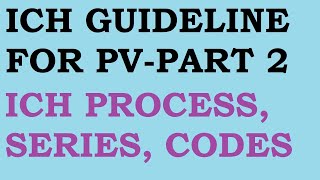 ICH GUIDELINE FOR PV-PART 2

ICH PROCESS, SERIES, CODES